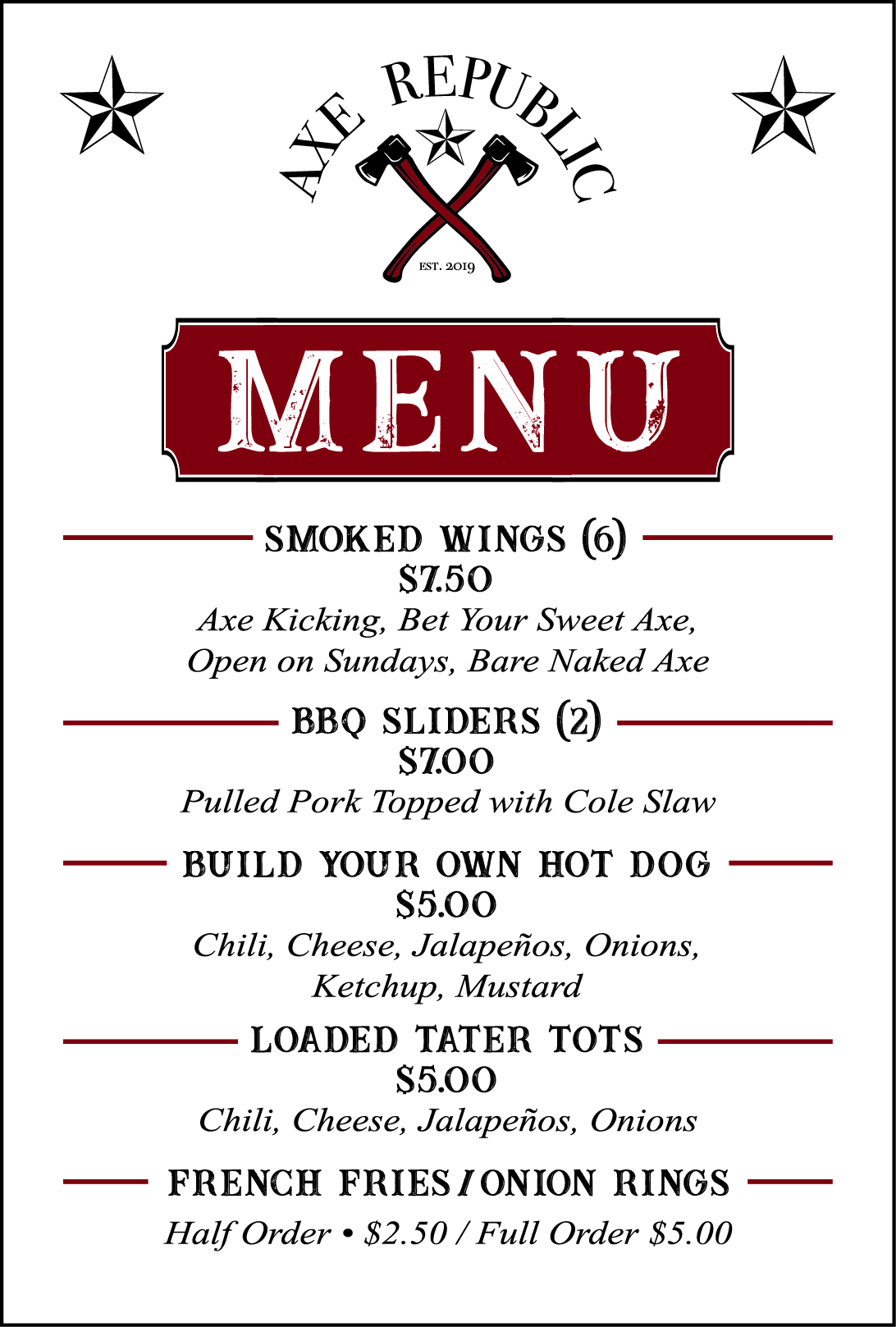 AXE REPUBLIC

EST. 2019

MENU

SMOKED WINGS (6)
$7.50
Axe Kicking, Bet Your Sweet Axe, Open on Sundays, Bare Naked Axe

BBQ SLIDERS (2)
$7.00
Pulled Pork Topped with Cole Slaw

BUILD YOUR OWN HOT DOG
$5.00
Chili, Cheese, Jalapeños, Onions, Ketchup, Mustard

LOADED TATER TOTS
$5.00
Chili, Cheese, Jalapeños, Onions

FRENCH FRIES / ONION RINGS
Half Order • $2.50 / Full Order $5.00